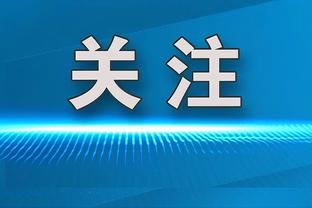 关注